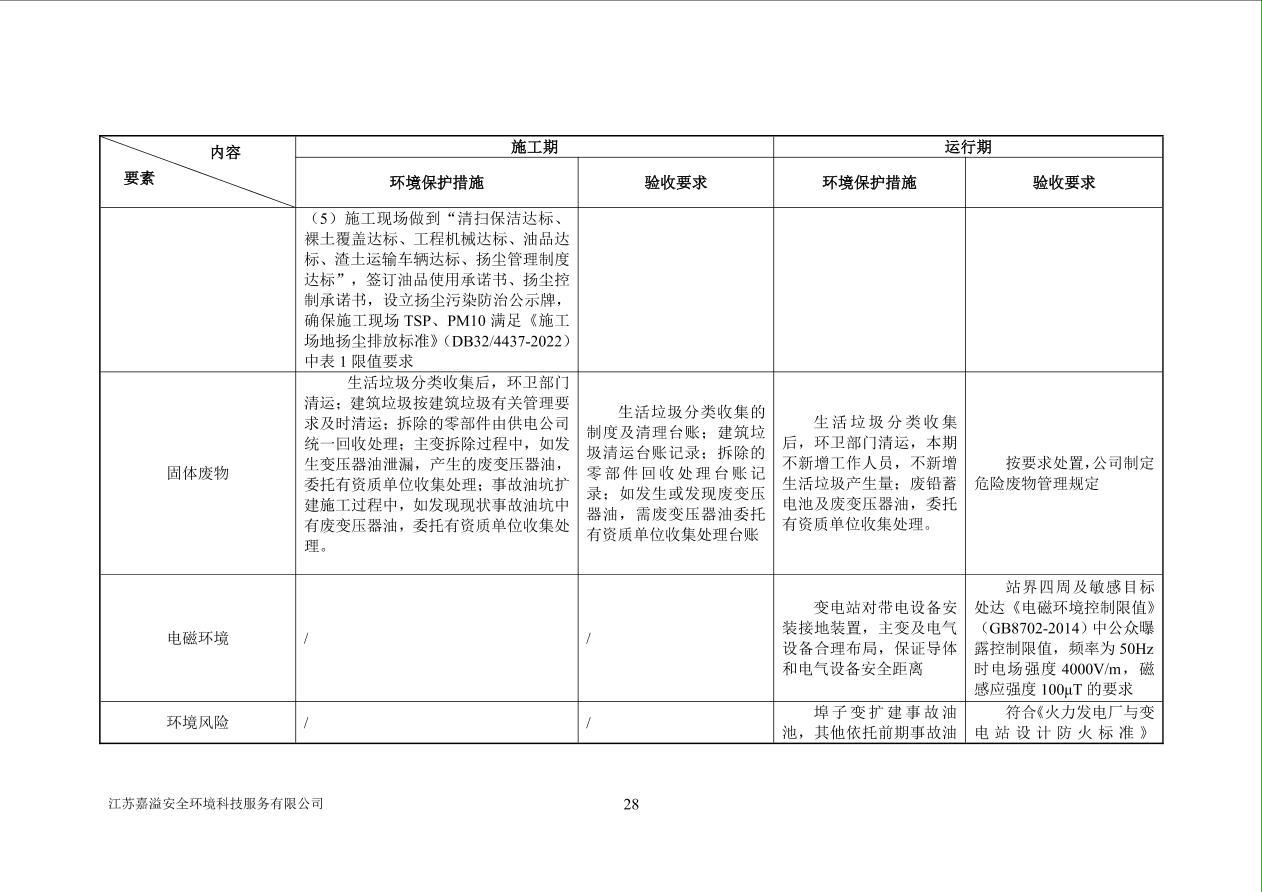 | 内容 要素 | 施工期 |  | 运行期 |  |
|---|---|---|---|---|
|  | 环境保护措施 | 验收要求 | 环境保护措施 | 验收要求 |
|  | （5）施工现场做到“清扫保洁达标、裸土覆盖达标、工程机械达标、油品达标、渣土运输车辆达标、扬尘管理制度达标”，签订油品使用承诺书、扬尘控制承诺书，设立扬尘污染防治公示牌，确保施工现场TSP、PM10满足《施工场地扬尘排放标准》（DB32/4437-2022）中表1限值要求 |  |  |  |
| 固体废物 | 生活垃圾分类收集后，环卫部门清运；建筑垃圾按建筑垃圾有关管理要求及时清运；拆除的零部件由供电公司统一回收处理；主变拆除过程中，如发生变压器油泄漏，产生的废变压器油，委托有资质单位收集处理；事故油坑扩建施工过程中，如发现现状事故油坑中有废变压器油，委托有资质单位收集处理。 | 生活垃圾分类收集的制度及清理台账；建筑垃圾清运台账记录；拆除的零部件回收处理台账记录；如发生或发现废变压器油，需废变压器油委托有资质单位收集处理台账 | 生活垃圾分类收集后，环卫部门清运，本期不新增工作人员，不新增生活垃圾产生量；废铅蓄电池及废变压器油，委托有资质单位收集处理。 | 按要求处置，公司制定危险废物管理规定 |
| 电磁环境 | / | / | 变电站对带电设备安装接地装置，主变及电气设备合理布局，保证导体和电气设备安全距离 | 站界四周及敏感目标处达《电磁环境控制限值》（GB8702-2014）中公众曝露控制限值，频率为50Hz时电场强度4000V/m，磁感应强度100μT的要求 |
| 环境风险 | / | / | 埠子变扩建事故油池，其他依托前期事故油 | 符合《火力发电厂与变电站设计防火标准》 |

江苏嘉溢安全环境科技服务有限公司

28